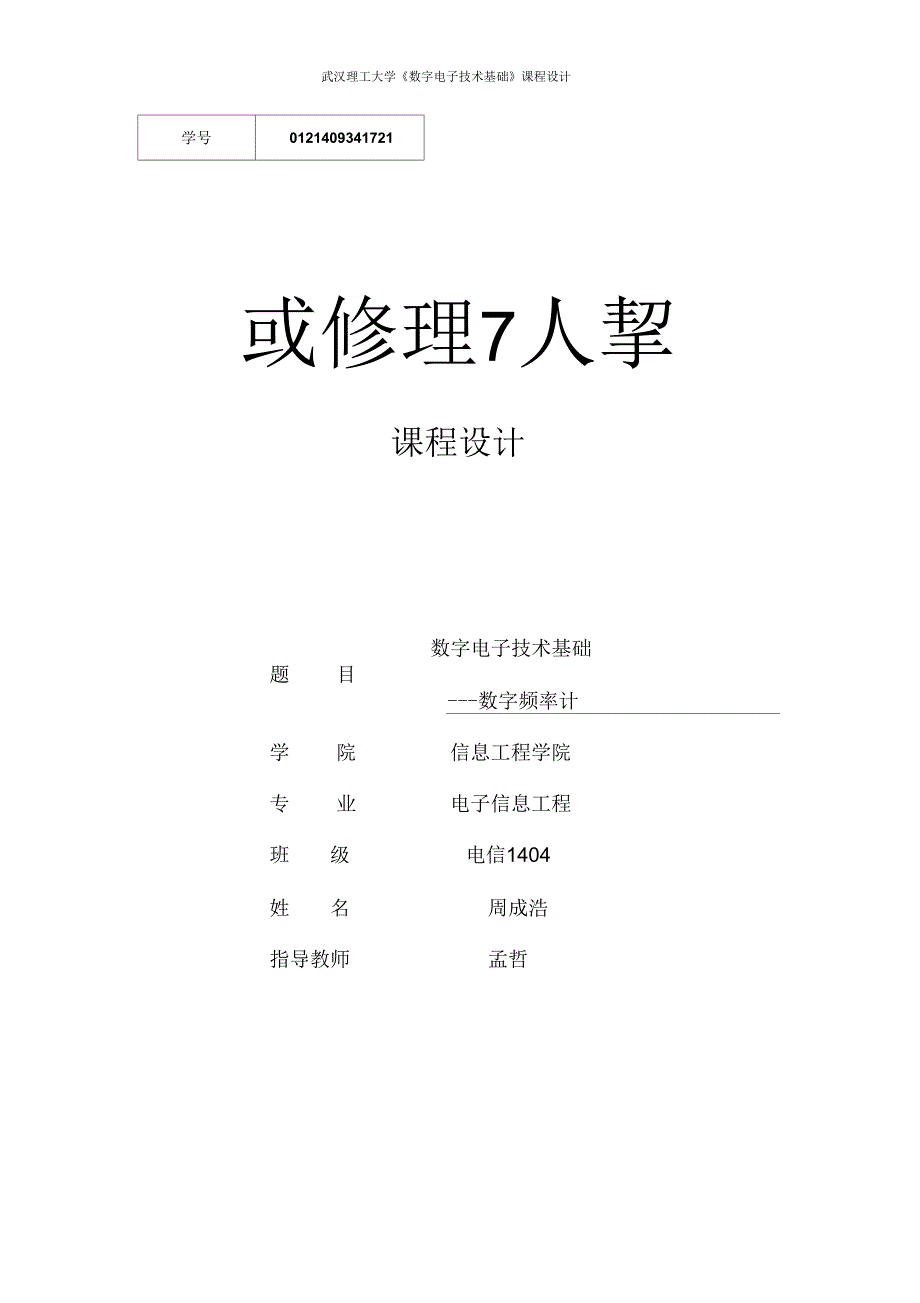 武汉理工大学《数字电子技术基础》课程设计

| 学号 | 0121409341721 |
|---|---|

或修理7人挈

课程设计

题　　目　　数字电子技术基础
---数字频率计

学　　院　　信息工程学院

专　　业　　电子信息工程

班　　级　　电信1404

姓　　名　　周成浩

指导教师　　孟哲